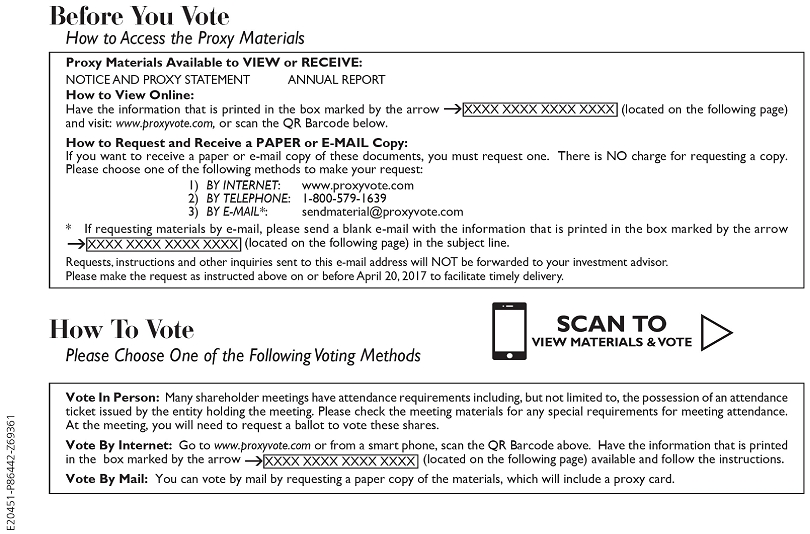 Before You Vote
How to Access the Proxy Materials

Proxy Materials Available to VIEW or RECEIVE:
NOTICE AND PROXY STATEMENT ANNUAL REPORT
How to View Online:
Have the information that is printed in the box marked by the arrow → XXXX XXXX XXXX XXXX (located on the following page) and visit: www.proxyvote.com, or scan the QR Barcode below.

How to Request and Receive a PAPER or E-MAIL Copy:
If you want to receive a paper or e-mail copy of these documents, you must request one. There is NO charge for requesting a copy. Please choose one of the following methods to make your request:
1) BY INTERNET: www.proxyvote.com
2) BY TELEPHONE: 1-800-579-1639
3) BY E-MAIL*: sendmaterial@proxyvote.com
* If requesting materials by e-mail, please send a blank e-mail with the information that is printed in the box marked by the arrow → XXXX XXXX XXXX XXXX (located on the following page) in the subject line.
Requests, instructions and other inquiries sent to this e-mail address will NOT be forwarded to your investment advisor. Please make the request as instructed above on or before April 20, 2017 to facilitate timely delivery.

How To Vote
Please Choose One of the Following Voting Methods

SCAN TO
VIEW MATERIALS & VOTE

Vote In Person: Many shareholder meetings have attendance requirements including, but not limited to, the possession of an attendance ticket issued by the entity holding the meeting. Please check the meeting materials for any special requirements for meeting attendance. At the meeting, you will need to request a ballot to vote these shares.
Vote By Internet: Go to www.proxyvote.com or from a smart phone, scan the QR Barcode above. Have the information that is printed in the box marked by the arrow → XXXX XXXX XXXX XXXX (located on the following page) available and follow the instructions.
Vote By Mail: You can vote by mail by requesting a paper copy of the materials, which will include a proxy card.

E20451-P86442-Z69361